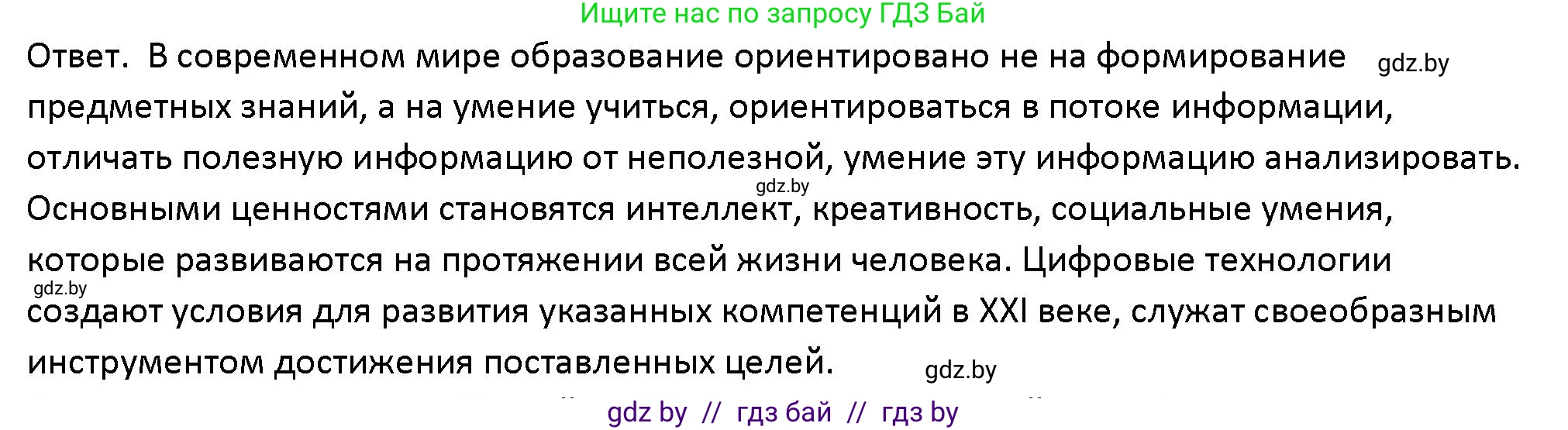 Ищите нас по запросу ГДЗ Бай

Ответ. В современном мире образование ориентировано не на формирование gdz.by предметных знаний, а на умение учиться, ориентироваться в потоке информации, отличать полезную информацию от неполезной, умение эту информацию анализировать. gdz.by Основными ценностями становятся интеллект, креативность, социальные умения, которые развиваются на протяжении всей жизни человека. Цифровые технологии gdz.by создают условия для развития указанных компетенций в XXI веке, служат своеобразным инструментом достижения поставленных целей. gdz.by

gdz by // гдз бай // гдз by